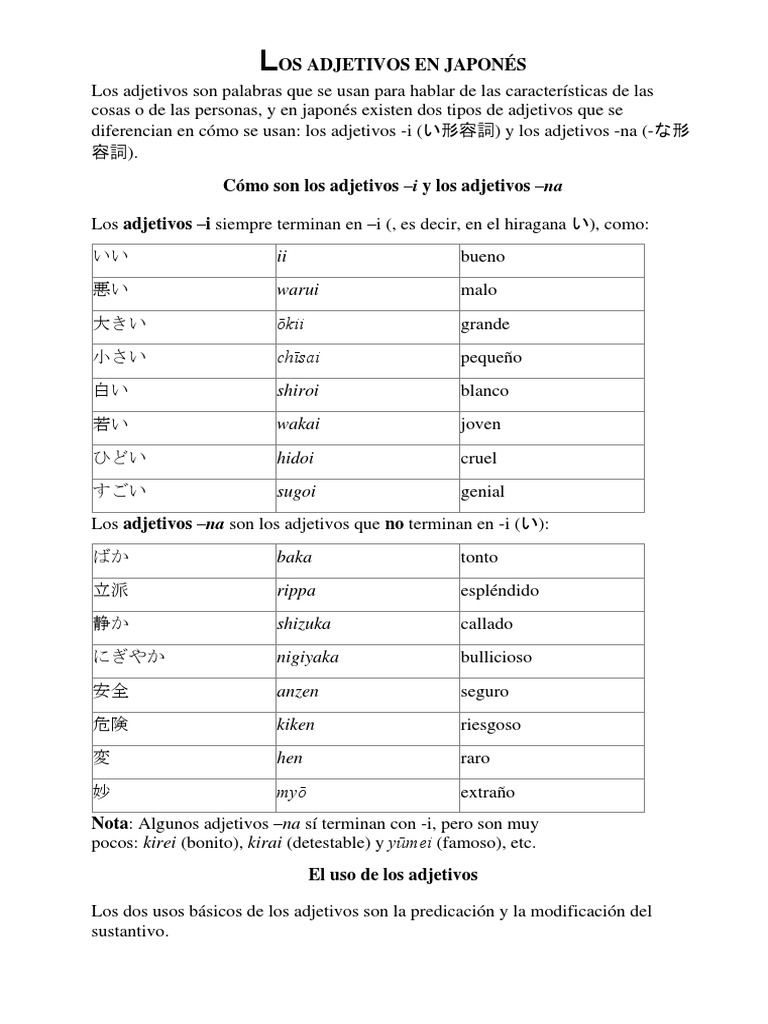 LOS ADJETIVOS EN JAPONÉS

Los adjetivos son palabras que se usan para hablar de las características de las cosas o de las personas, y en japonés existen dos tipos de adjetivos que se diferencian en cómo se usan: los adjetivos -i (い形容詞) y los adjetivos -na (-な形容詞).

Cómo son los adjetivos –i y los adjetivos –na

Los adjetivos –i siempre terminan en –i (, es decir, en el hiragana い), como:

| いい | ii | bueno |
|---|---|---|
| 悪い | warui | malo |
| 大きい | ōkii | grande |
| 小さい | chīsai | pequeño |
| 白い | shiroi | blanco |
| 若い | wakai | joven |
| ひどい | hidoi | cruel |
| すごい | sugoi | genial |

Los adjetivos –na son los adjetivos que no terminan en -i (い):

| ばか | baka | tonto |
|---|---|---|
| 立派 | rippa | espléndido |
| 静か | shizuka | callado |
| にぎやか | nigiyaka | bullicioso |
| 安全 | anzen | seguro |
| 危険 | kiken | riesgoso |
| 変 | hen | raro |
| 妙 | myō | extraño |

Nota: Algunos adjetivos –na sí terminan con -i, pero son muy pocos: kirei (bonito), kirai (detestable) y yūmei (famoso), etc.

El uso de los adjetivos

Los dos usos básicos de los adjetivos son la predicación y la modificación del sustantivo.